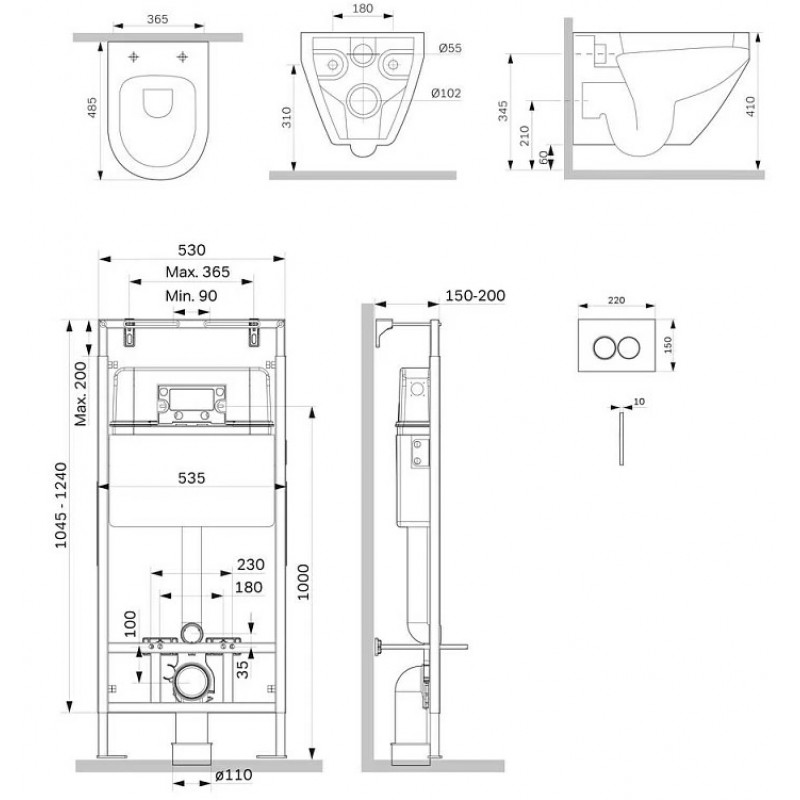 365
485
180
Ø55
Ø102
310
345
210
60
410
530
Max. 365
Min. 90
Max. 200
1045 - 1240
535
230
180
100
35
1000
ø110
150-200
220
150
10